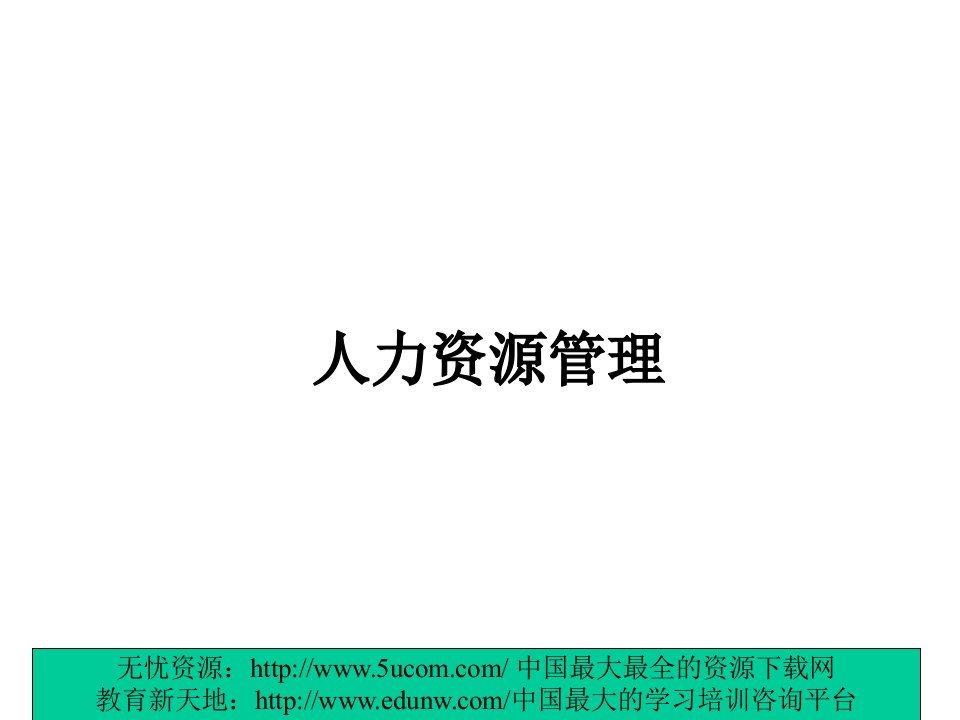 人力资源管理

无忧资源：http://www.5ucom.com/ 中国最大最全的资源下载网
教育新天地：http://www.edunw.com/中国最大的学习培训咨询平台